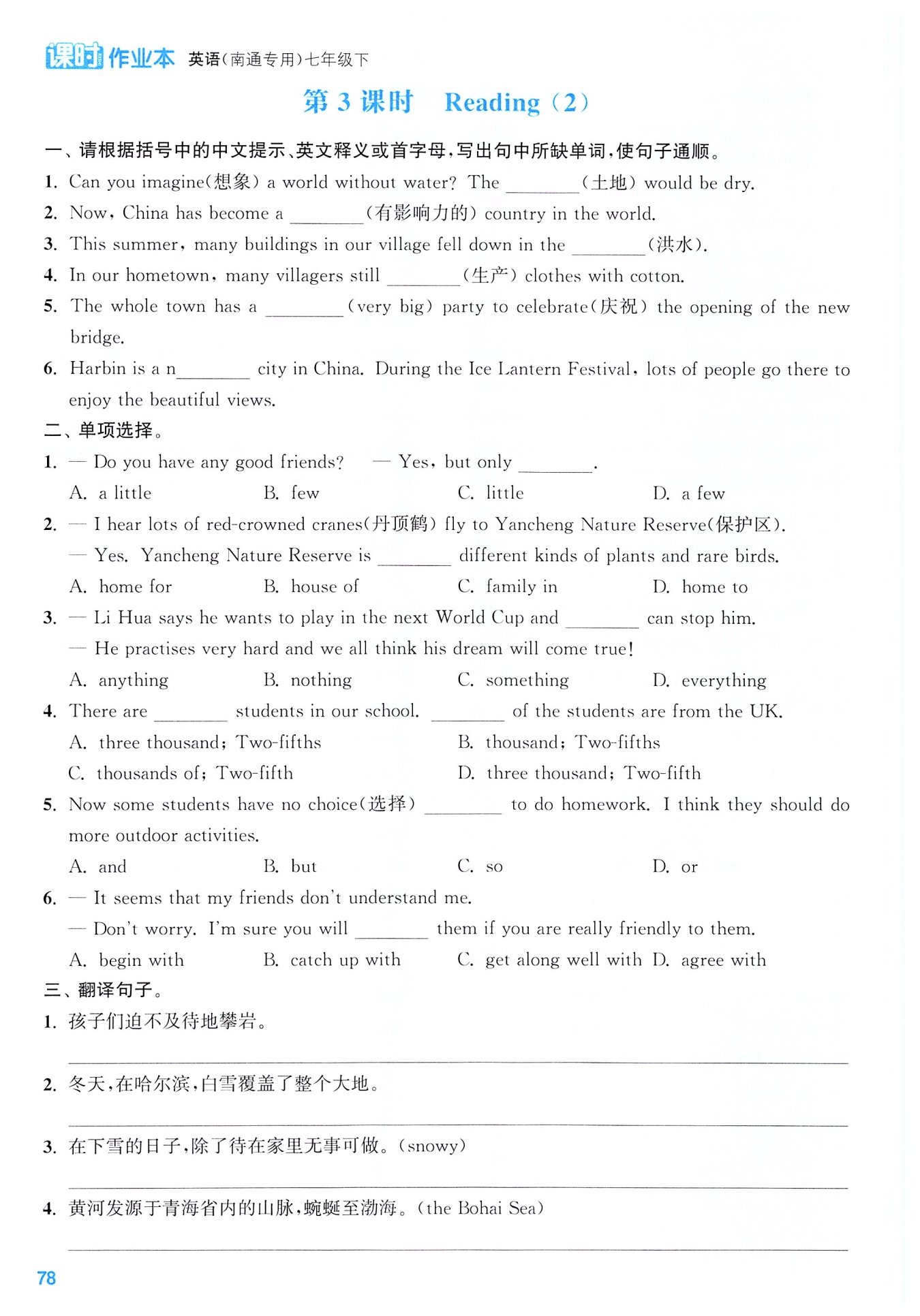 课时作业本 英语(南通专用)七年级下

第 3 课时 Reading (2)

一、请根据括号中的中文提示、英文释义或首字母,写出句中所缺单词,使句子通顺。

1. Can you imagine(想象) a world without water? The ________(土地) would be dry.

2. Now, China has become a ________(有影响力的) country in the world.

3. This summer, many buildings in our village fell down in the ________(洪水).

4. In our hometown, many villagers still ________(生产) clothes with cotton.

5. The whole town has a ________(very big) party to celebrate(庆祝) the opening of the new bridge.

6. Harbin is a n________ city in China. During the Ice Lantern Festival, lots of people go there to enjoy the beautiful views.

二、单项选择。

1. — Do you have any good friends? — Yes, but only ________.
A. a little B. few C. little D. a few

2. — I hear lots of red-crowned cranes(丹顶鹤) fly to Yancheng Nature Reserve(保护区).
— Yes. Yancheng Nature Reserve is ________ different kinds of plants and rare birds.
A. home for B. house of C. family in D. home to

3. — Li Hua says he wants to play in the next World Cup and ________ can stop him.
— He practises very hard and we all think his dream will come true!
A. anything B. nothing C. something D. everything

4. There are ________ students in our school. ________ of the students are from the UK.
A. three thousand; Two-fifths B. thousand; Two-fifths
C. thousands of; Two-fifth D. three thousand; Two-fifth

5. Now some students have no choice(选择) ________ to do homework. I think they should do more outdoor activities.
A. and B. but C. so D. or

6. — It seems that my friends don't understand me.
— Don't worry. I'm sure you will ________ them if you are really friendly to them.
A. begin with B. catch up with C. get along well with D. agree with

三、翻译句子。

1. 孩子们迫不及待地攀岩。

2. 冬天,在哈尔滨,白雪覆盖了整个大地。

3. 在下雪的日子,除了待在家里无事可做。(snowy)

4. 黄河发源于青海省内的山脉,蜿蜒至渤海。(the Bohai Sea)

78